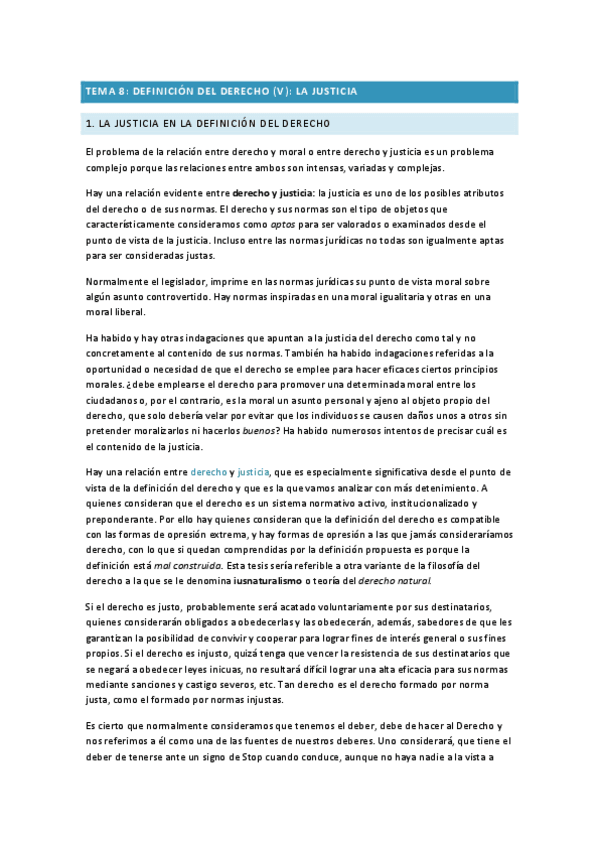 TEMA 8: DEFINICIÓN DEL DERECHO (V): LA JUSTICIA

1. LA JUSTICIA EN LA DEFINICIÓN DEL DERECHO

El problema de la relación entre derecho y moral o entre derecho y justicia es un problema complejo porque las relaciones entre ambos son intensas, variadas y complejas.

Hay una relación evidente entre derecho y justicia: la justicia es uno de los posibles atributos del derecho o de sus normas. El derecho y sus normas son el tipo de objetos que característicamente consideramos como aptos para ser valorados o examinados desde el punto de vista de la justicia. Incluso entre las normas jurídicas no todas son igualmente aptas para ser consideradas justas.

Normalmente el legislador, imprime en las normas jurídicas su punto de vista moral sobre algún asunto controvertido. Hay normas inspiradas en una moral igualitaria y otras en una moral liberal.

Ha habido y hay otras indagaciones que apuntan a la justicia del derecho como tal y no concretamente al contenido de sus normas. También ha habido indagaciones referidas a la oportunidad o necesidad de que el derecho se emplee para hacer eficaces ciertos principios morales. ¿debe emplearse el derecho para promover una determinada moral entre los ciudadanos o, por el contrario, es la moral un asunto personal y ajeno al objeto propio del derecho, que solo debería velar por evitar que los individuos se causen daños unos a otros sin pretender moralizarlos ni hacerlos buenos? Ha habido numerosos intentos de precisar cuál es el contenido de la justicia.

Hay una relación entre derecho y justicia, que es especialmente significativa desde el punto de vista de la definición del derecho y que es la que vamos analizar con más detenimiento. A quienes consideran que el derecho es un sistema normativo activo, institucionalizado y preponderante. Por ello hay quienes consideran que la definición del derecho es compatible con las formas de opresión extrema, y hay formas de opresión a las que jamás consideraríamos derecho, con lo que si quedan comprendidas por la definición propuesta es porque la definición está mal construida. Esta tesis sería referible a otra variante de la filosofía del derecho a la que se le denomina iusnaturalismo o teoría del derecho natural.

Si el derecho es justo, probablemente será acatado voluntariamente por sus destinatarios, quienes considerarán obligados a obedecerlas y las obedecerán, además, sabedores de que les garantizan la posibilidad de convivir y cooperar para lograr fines de interés general o sus fines propios. Si el derecho es injusto, quizá tenga que vencer la resistencia de sus destinatarios que se negará a obedecer leyes inicuas, no resultará difícil lograr una alta eficacia para sus normas mediante sanciones y castigo severos, etc. Tan derecho es el derecho formado por norma justa, como el formado por normas injustas.

Es cierto que normalmente consideramos que tenemos el deber, debe de hacer al Derecho y nos referimos a él como una de las fuentes de nuestros deberes. Uno considerará, que tiene el deber de tenerse ante un signo de Stop cuando conduce, aunque no haya nadie a la vista a